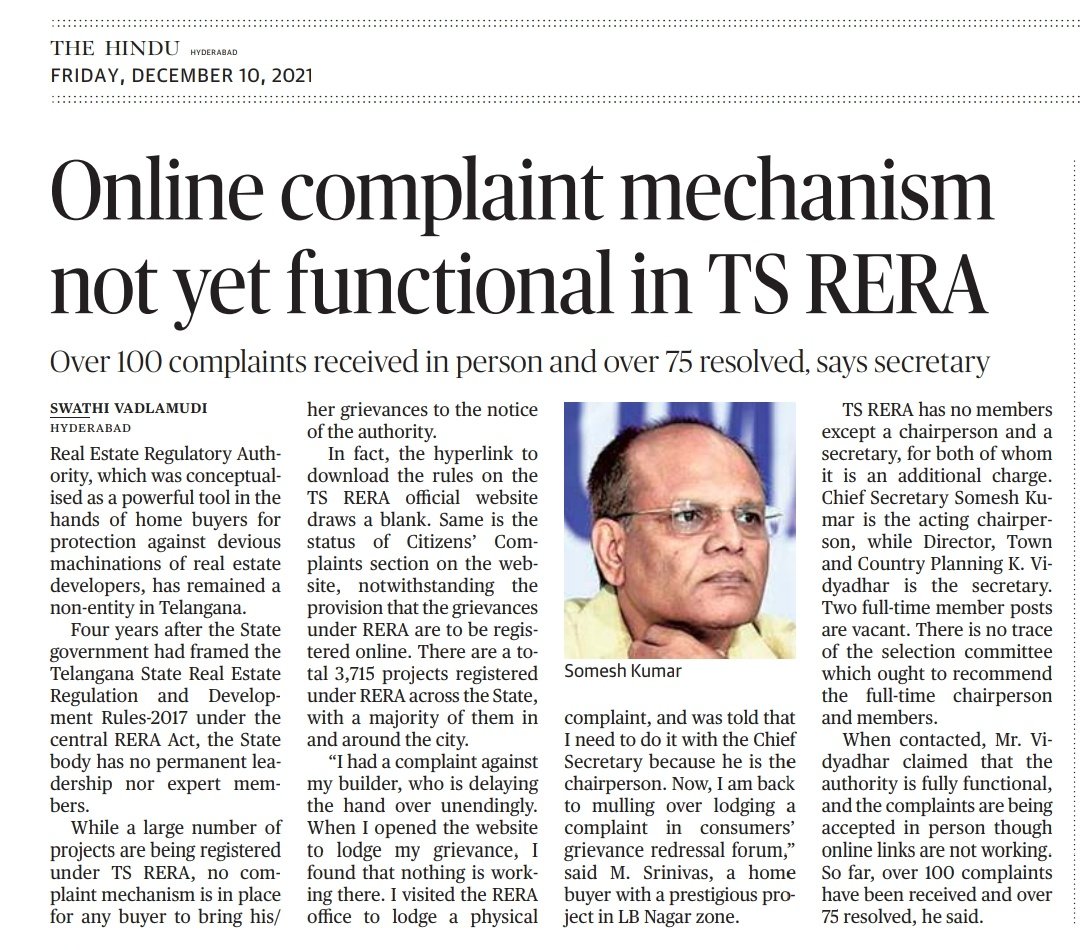 THE HINDU HYDERABAD
FRIDAY, DECEMBER 10, 2021

Online complaint mechanism not yet functional in TS RERA

Over 100 complaints received in person and over 75 resolved, says secretary

SWATHI VADLAMUDI
HYDERABAD

Real Estate Regulatory Authority, which was conceptualised as a powerful tool in the hands of home buyers for protection against devious machinations of real estate developers, has remained a non-entity in Telangana.

Four years after the State government had framed the Telangana State Real Estate Regulation and Development Rules-2017 under the central RERA Act, the State body has no permanent leadership nor expert members.

While a large number of projects are being registered under TS RERA, no complaint mechanism is in place for any buyer to bring his/her grievances to the notice of the authority.

In fact, the hyperlink to download the rules on the TS RERA official website draws a blank. Same is the status of Citizens' Complaints section on the website, notwithstanding the provision that the grievances under RERA are to be registered online. There are a total 3,715 projects registered under RERA across the State, with a majority of them in and around the city.

"I had a complaint against my builder, who is delaying the hand over unendingly. When I opened the website to lodge my grievance, I found that nothing is working there. I visited the RERA office to lodge a physical complaint, and was told that I need to do it with the Chief Secretary because he is the chairperson. Now, I am back to mulling over lodging a complaint in consumers' grievance redressal forum," said M. Srinivas, a home buyer with a prestigious project in LB Nagar zone.

Somesh Kumar

TS RERA has no members except a chairperson and a secretary, for both of whom it is an additional charge. Chief Secretary Somesh Kumar is the acting chairperson, while Director, Town and Country Planning K. Vidyadhar is the secretary. Two full-time member posts are vacant. There is no trace of the selection committee which ought to recommend the full-time chairperson and members.

When contacted, Mr. Vidyadhar claimed that the authority is fully functional, and the complaints are being accepted in person though online links are not working. So far, over 100 complaints have been received and over 75 resolved, he said.